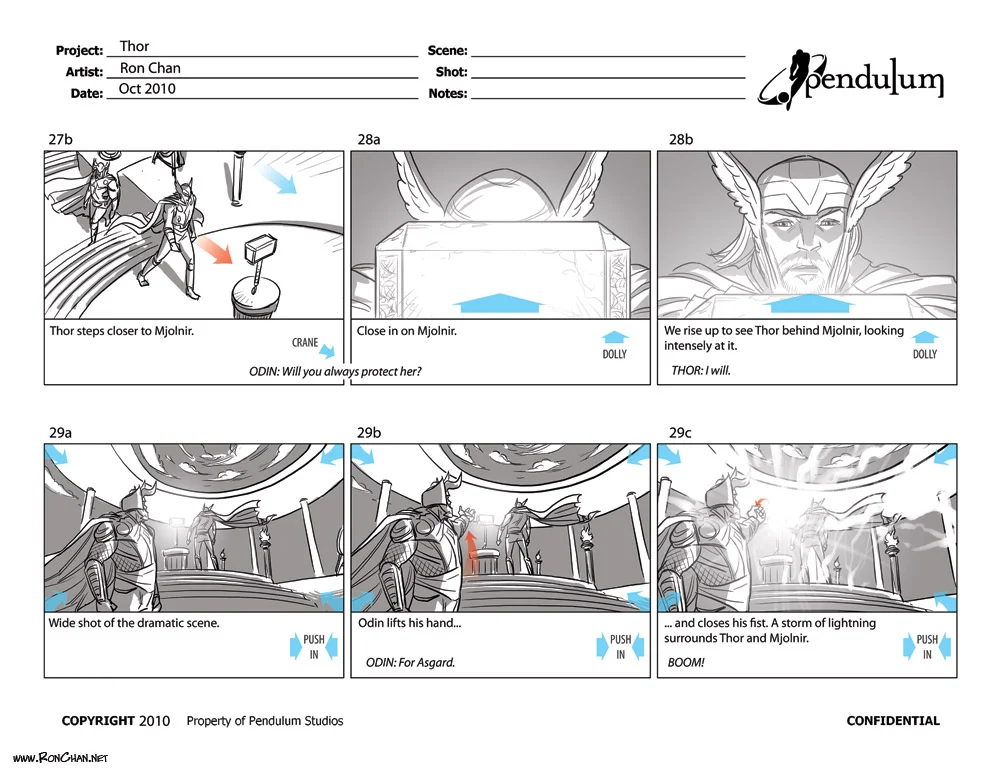 Project: Thor
Artist: Ron Chan
Date: Oct 2010

Scene:
Shot:
Notes:

pendulum

27b

Thor steps closer to Mjolnir.

CRANE

ODIN: Will you always protect her?

28a

Close in on Mjolnir.

DOLLY

28b

We rise up to see Thor behind Mjolnir, looking intensely at it.

DOLLY

THOR: I will.

29a

Wide shot of the dramatic scene.

PUSH IN

29b

Odin lifts his hand...

PUSH IN

ODIN: For Asgard.

29c

... and closes his fist. A storm of lightning surrounds Thor and Mjolnir.

PUSH IN

BOOM!

COPYRIGHT 2010 Property of Pendulum Studios

CONFIDENTIAL

www.RonChan.net